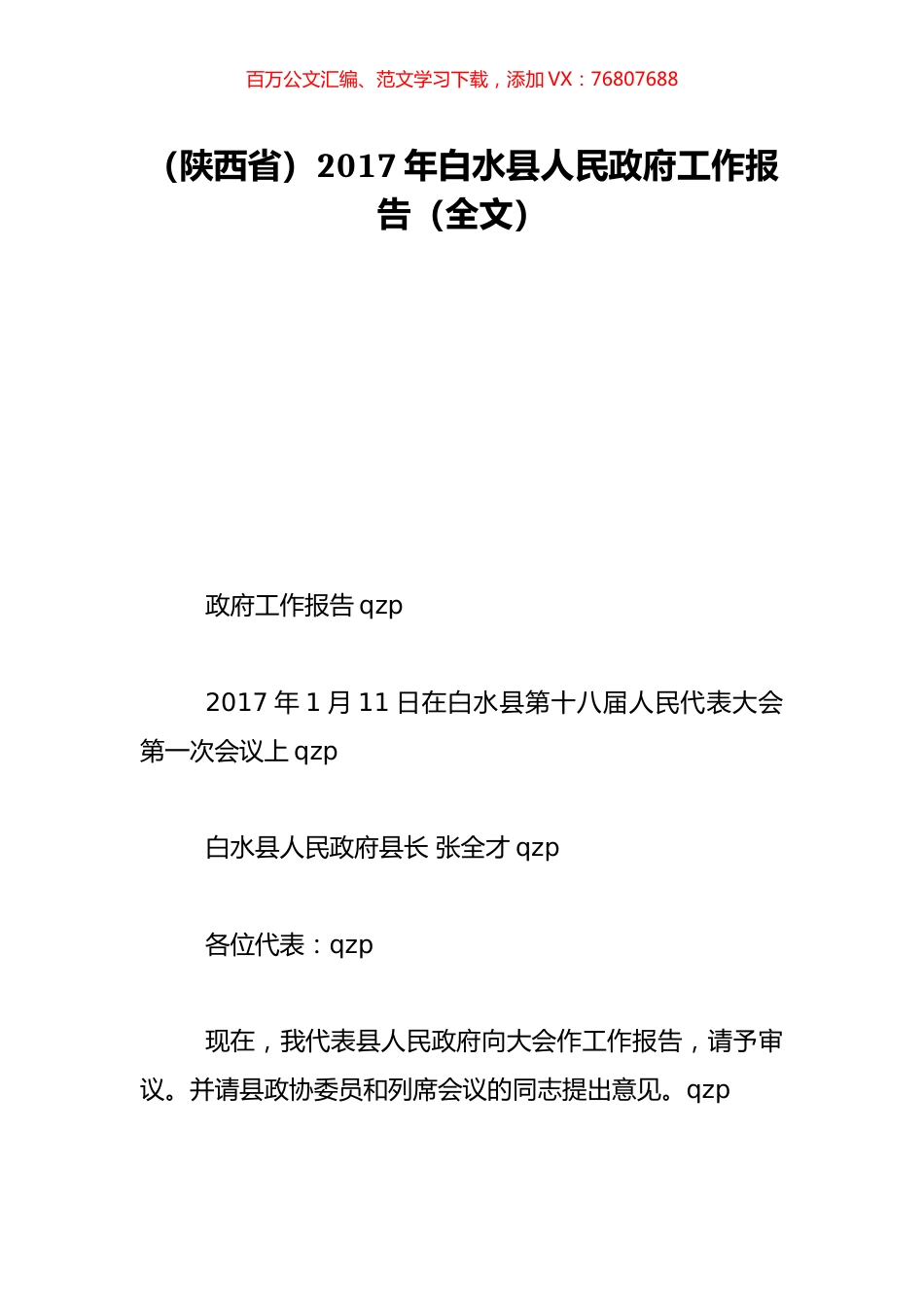 百万公文汇编、范文学习下载，添加 VX：76807688

（陕西省）2017 年白水县人民政府工作报告（全文）

政府工作报告 qzp

2017 年 1 月 11 日在白水县第十八届人民代表大会第一次会议上 qzp

白水县人民政府县长 张全才 qzp

各位代表：qzp

现在，我代表县人民政府向大会作工作报告，请予审议。并请县政协委员和列席会议的同志提出意见。qzp